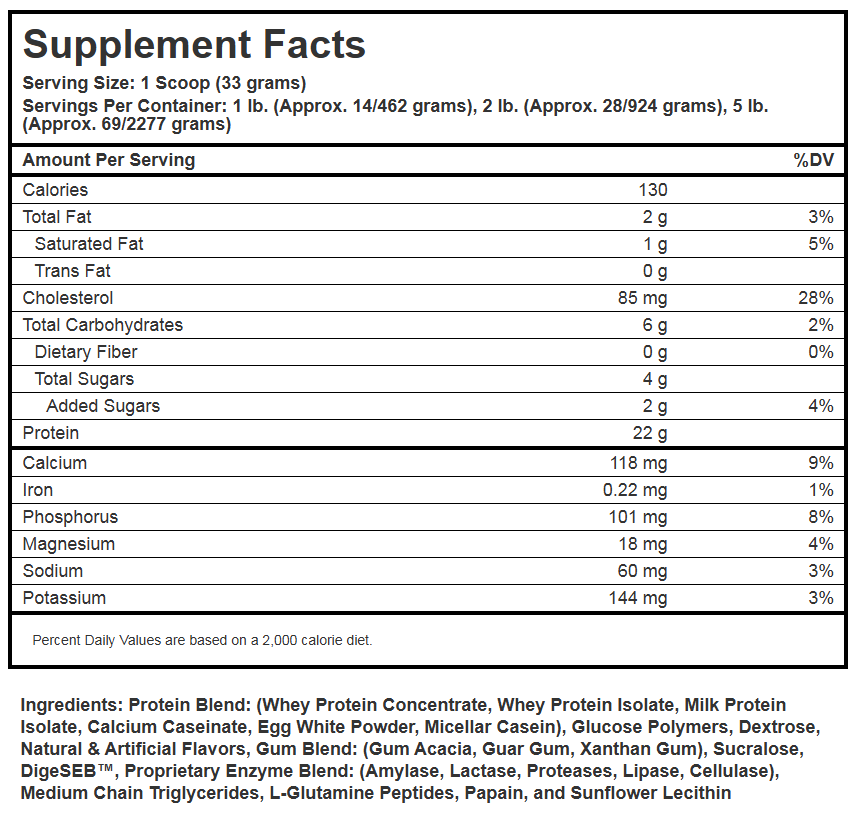 Supplement Facts

Serving Size: 1 Scoop (33 grams)
Servings Per Container: 1 lb. (Approx. 14/462 grams), 2 lb. (Approx. 28/924 grams), 5 lb. (Approx. 69/2277 grams)

| Amount Per Serving | | %DV |
|---|---|---|
| Calories | 130 | |
| Total Fat | 2 g | 3% |
| Saturated Fat | 1 g | 5% |
| Trans Fat | 0 g | |
| Cholesterol | 85 mg | 28% |
| Total Carbohydrates | 6 g | 2% |
| Dietary Fiber | 0 g | 0% |
| Total Sugars | 4 g | |
| Added Sugars | 2 g | 4% |
| Protein | 22 g | |
| Calcium | 118 mg | 9% |
| Iron | 0.22 mg | 1% |
| Phosphorus | 101 mg | 8% |
| Magnesium | 18 mg | 4% |
| Sodium | 60 mg | 3% |
| Potassium | 144 mg | 3% |

Percent Daily Values are based on a 2,000 calorie diet.

Ingredients: Protein Blend: (Whey Protein Concentrate, Whey Protein Isolate, Milk Protein Isolate, Calcium Caseinate, Egg White Powder, Micellar Casein), Glucose Polymers, Dextrose, Natural & Artificial Flavors, Gum Blend: (Gum Acacia, Guar Gum, Xanthan Gum), Sucralose, DigeSEB™, Proprietary Enzyme Blend: (Amylase, Lactase, Proteases, Lipase, Cellulase), Medium Chain Triglycerides, L-Glutamine Peptides, Papain, and Sunflower Lecithin